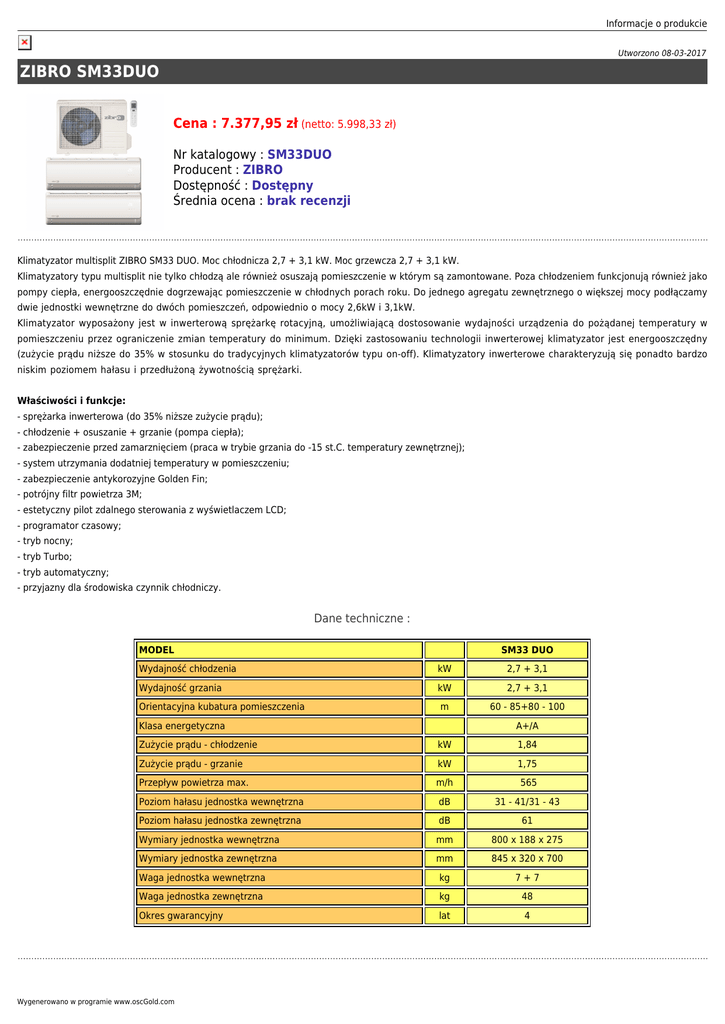 Informacje o produkcie

Utworzono 08-03-2017

ZIBRO SM33DUO

Cena : 7.377,95 zł (netto: 5.998,33 zł)

Nr katalogowy : SM33DUO
Producent : ZIBRO
Dostępność : Dostępny
Średnia ocena : brak recenzji

Klimatyzator multisplit ZIBRO SM33 DUO. Moc chłodnicza 2,7 + 3,1 kW. Moc grzewcza 2,7 + 3,1 kW.
Klimatyzatory typu multisplit nie tylko chłodzą ale również osuszają pomieszczenie w którym są zamontowane. Poza chłodzeniem funkcjonują również jako pompy ciepła, energooszczędnie dogrzewając pomieszczenie w chłodnych porach roku. Do jednego agregatu zewnętrznego o większej mocy podłączamy dwie jednostki wewnętrzne do dwóch pomieszczeń, odpowiednio o mocy 2,6kW i 3,1kW.
Klimatyzator wyposażony jest w inwerterową sprężarkę rotacyjną, umożliwiającą dostosowanie wydajności urządzenia do pożądanej temperatury w pomieszczeniu przez ograniczenie zmian temperatury do minimum. Dzięki zastosowaniu technologii inwerterowej klimatyzator jest energooszczędny (zużycie prądu niższe do 35% w stosunku do tradycyjnych klimatyzatorów typu on-off). Klimatyzatory inwerterowe charakteryzują się ponadto bardzo niskim poziomem hałasu i przedłużoną żywotnością sprężarki.

Właściwości i funkcje:
- sprężarka inwerterowa (do 35% niższe zużycie prądu);
- chłodzenie + osuszanie + grzanie (pompa ciepła);
- zabezpieczenie przed zamarznięciem (praca w trybie grzania do -15 st.C. temperatury zewnętrznej);
- system utrzymania dodatniej temperatury w pomieszczeniu;
- zabezpieczenie antykorozyjne Golden Fin;
- potrójny filtr powietrza 3M;
- estetyczny pilot zdalnego sterowania z wyświetlaczem LCD;
- programator czasowy;
- tryb nocny;
- tryb Turbo;
- tryb automatyczny;
- przyjazny dla środowiska czynnik chłodniczy.

Dane techniczne :

| MODEL | | SM33 DUO |
|---|---|---|
| Wydajność chłodzenia | kW | 2,7 + 3,1 |
| Wydajność grzania | kW | 2,7 + 3,1 |
| Orientacyjna kubatura pomieszczenia | m | 60 - 85+80 - 100 |
| Klasa energetyczna | | A+/A |
| Zużycie prądu - chłodzenie | kW | 1,84 |
| Zużycie prądu - grzanie | kW | 1,75 |
| Przepływ powietrza max. | m/h | 565 |
| Poziom hałasu jednostka wewnętrzna | dB | 31 - 41/31 - 43 |
| Poziom hałasu jednostka zewnętrzna | dB | 61 |
| Wymiary jednostka wewnętrzna | mm | 800 x 188 x 275 |
| Wymiary jednostka zewnętrzna | mm | 845 x 320 x 700 |
| Waga jednostka wewnętrzna | kg | 7 + 7 |
| Waga jednostka zewnętrzna | kg | 48 |
| Okres gwarancyjny | lat | 4 |

Wygenerowano w programie www.oscGold.com